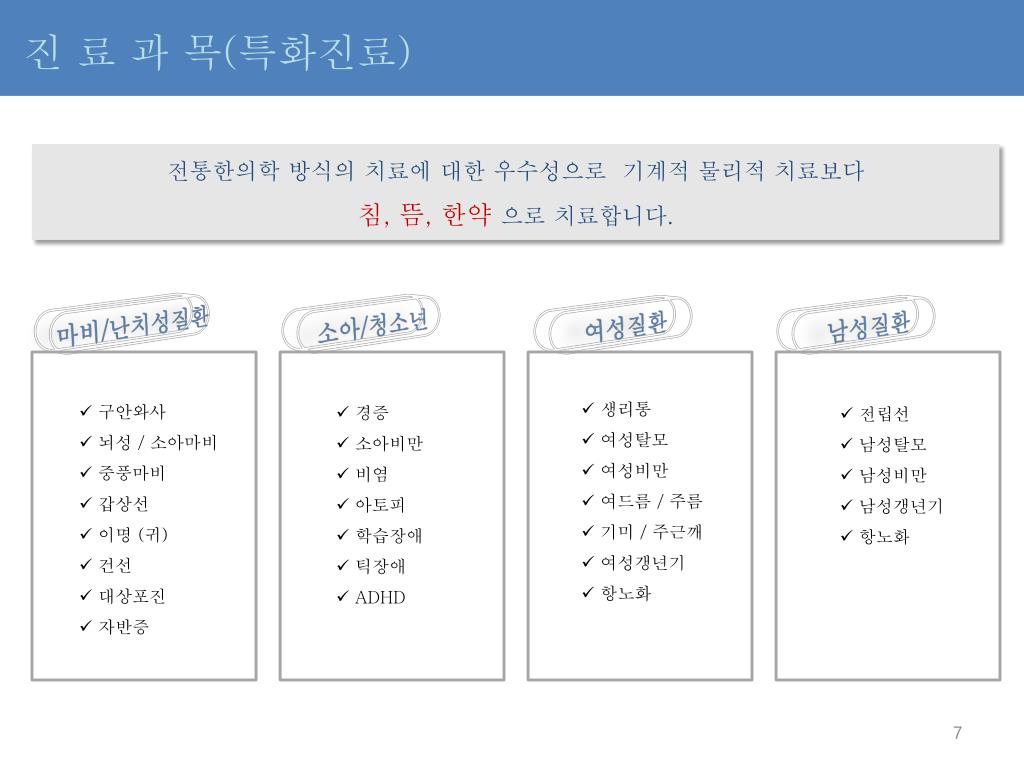 진 료 과 목(특화진료)

전통한의학 방식의 치료에 대한 우수성으로 기계적 물리적 치료보다
침, 뜸, 한약 으로 치료합니다.

마비/난치성질환

✓ 구안와사
✓ 뇌성 / 소아마비
✓ 중풍마비
✓ 갑상선
✓ 이명 (귀)
✓ 건선
✓ 대상포진
✓ 자반증

소아/청소년

✓ 경증
✓ 소아비만
✓ 비염
✓ 아토피
✓ 학습장애
✓ 틱장애
✓ ADHD

여성질환

✓ 생리통
✓ 여성탈모
✓ 여성비만
✓ 여드름 / 주름
✓ 기미 / 주근깨
✓ 여성갱년기
✓ 항노화

남성질환

✓ 전립선
✓ 남성탈모
✓ 남성비만
✓ 남성갱년기
✓ 항노화

7